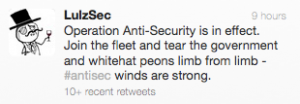 LulzSec
9 hours

Operation Anti-Security is in effect. Join the fleet and tear the government and whitehat peons limb from limb - #antisec winds are strong.

10+ recent retweets